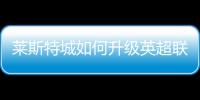 莱斯特城如何升级英超联